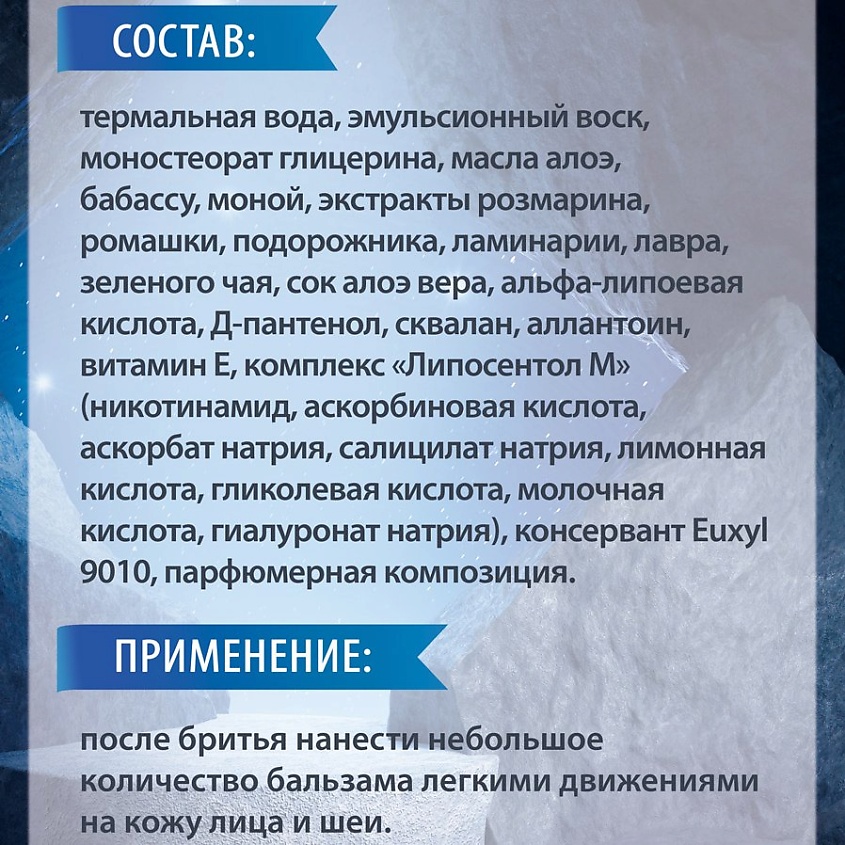 СОСТАВ:

термальная вода, эмульсионный воск, моностеорат глицерина, масла алоэ, бабассу, моной, экстракты розмарина, ромашки, подорожника, ламинарии, лавра, зеленого чая, сок алоэ вера, альфа-липоевая кислота, Д-пантенол, сквалан, аллантоин, витамин Е, комплекс «Липосентол М» (никотинамид, аскорбиновая кислота, аскорбат натрия, салицилат натрия, лимонная кислота, гликолевая кислота, молочная кислота, гиалуронат натрия), консервант Euxyl 9010, парфюмерная композиция.

ПРИМЕНЕНИЕ:

после бритья нанести небольшое количество бальзама легкими движениями на кожу лица и шеи.